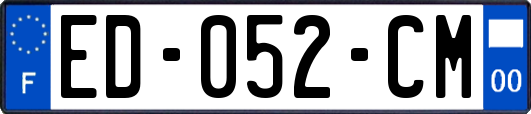 F
ED-052-CM
00